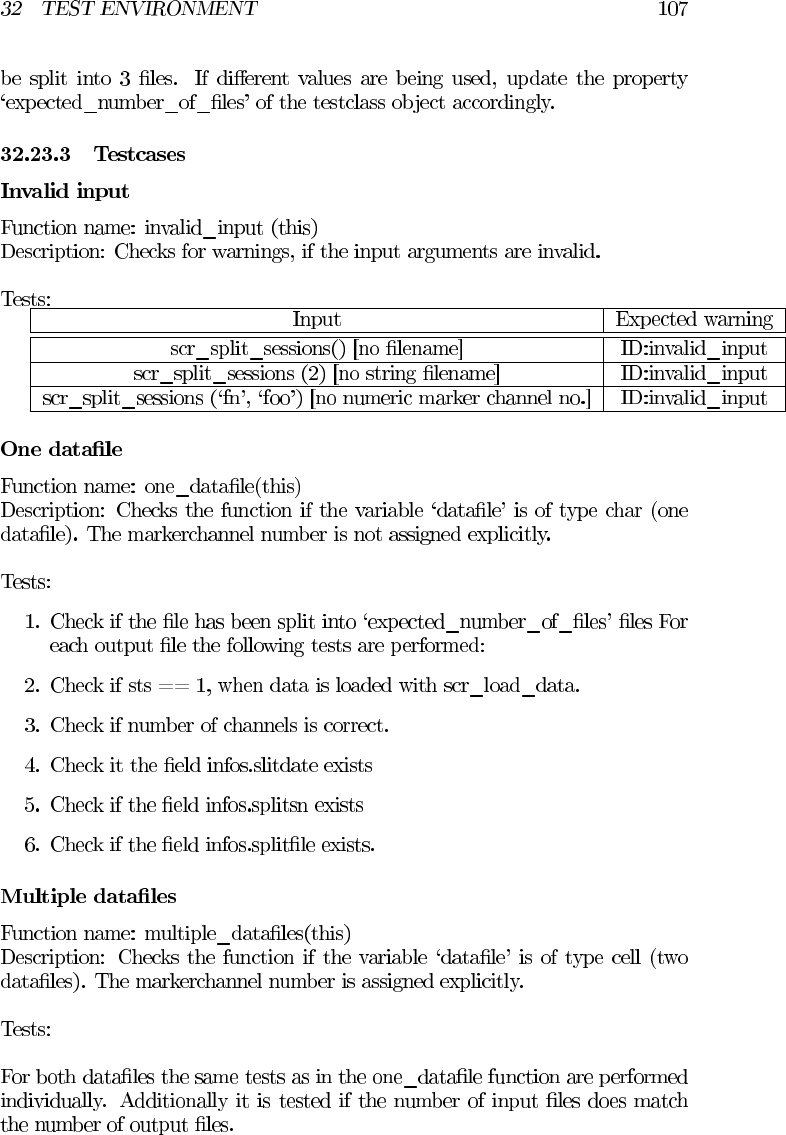 32 TEST ENVIRONMENT 107

be split into 3 files. If different values are being used, update the property ‘expected_number_of_files’ of the testclass object accordingly.

32.23.3 Testcases

Invalid input

Function name: invalid_input (this)
Description: Checks for warnings, if the input arguments are invalid.

Tests:

| Input | Expected warning |
|---|---|
| scr_split_sessions() [no filename] | ID:invalid_input |
| scr_split_sessions (2) [no string filename] | ID:invalid_input |
| scr_split_sessions (‘fn’, ‘foo’) [no numeric marker channel no.] | ID:invalid_input |

One datafile

Function name: one_datafile(this)
Description: Checks the function if the variable ‘datafile’ is of type char (one datafile). The markerchannel number is not assigned explicitly.

Tests:

1. Check if the file has been split into ‘expected_number_of_files’ files For each output file the following tests are performed:

2. Check if sts == 1, when data is loaded with scr_load_data.

3. Check if number of channels is correct.

4. Check it the field infos.slitdate exists

5. Check if the field infos.splitsn exists

6. Check if the field infos.splitfile exists.

Multiple datafiles

Function name: multiple_datafiles(this)
Description: Checks the function if the variable ‘datafile’ is of type cell (two datafiles). The markerchannel number is assigned explicitly.

Tests:

For both datafiles the same tests as in the one_datafile function are performed individually. Additionally it is tested if the number of input files does match the number of output files.